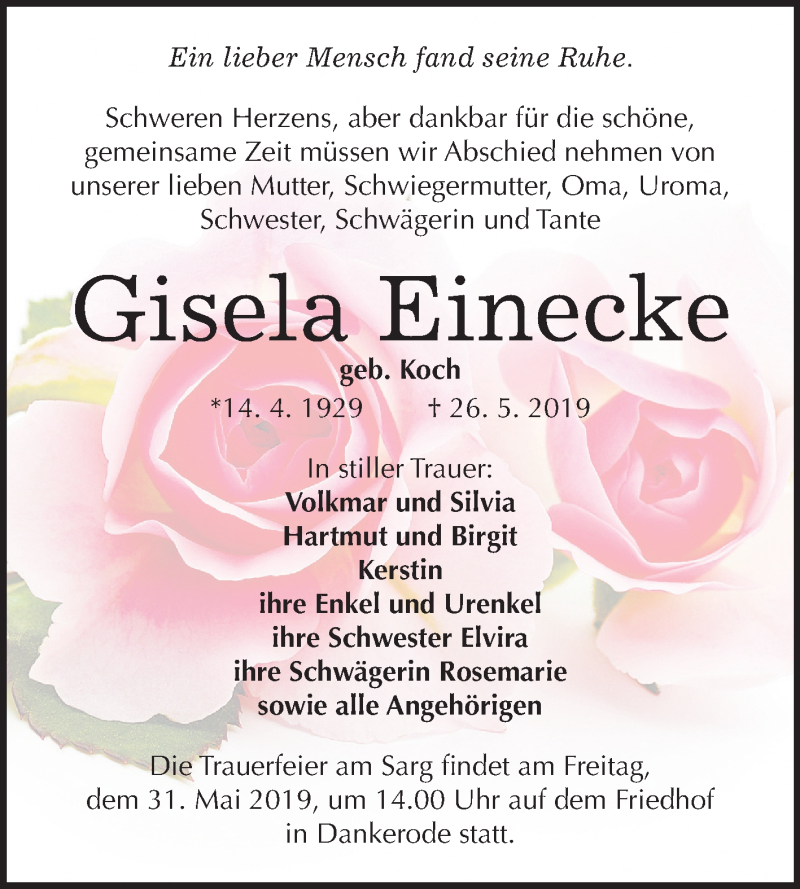 Ein lieber Mensch fand seine Ruhe.

Schweren Herzens, aber dankbar für die schöne, gemeinsame Zeit müssen wir Abschied nehmen von unserer lieben Mutter, Schwiegermutter, Oma, Uroma, Schwester, Schwägerin und Tante

Gisela Einecke

geb. Koch

*14. 4. 1929 † 26. 5. 2019

In stiller Trauer:
Volkmar und Silvia
Hartmut und Birgit
Kerstin
ihre Enkel und Urenkel
ihre Schwester Elvira
ihre Schwägerin Rosemarie
sowie alle Angehörigen

Die Trauerfeier am Sarg findet am Freitag, dem 31. Mai 2019, um 14.00 Uhr auf dem Friedhof in Dankerode statt.